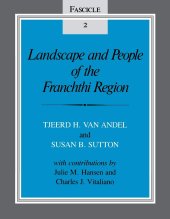 FASCICLE

2

Landscape and People of the Franchthi Region

TJEERD H. VAN ANDEL
and
SUSAN B. SUTTON

with contributions by
Julie M. Hansen and
Charles J. Vitaliano